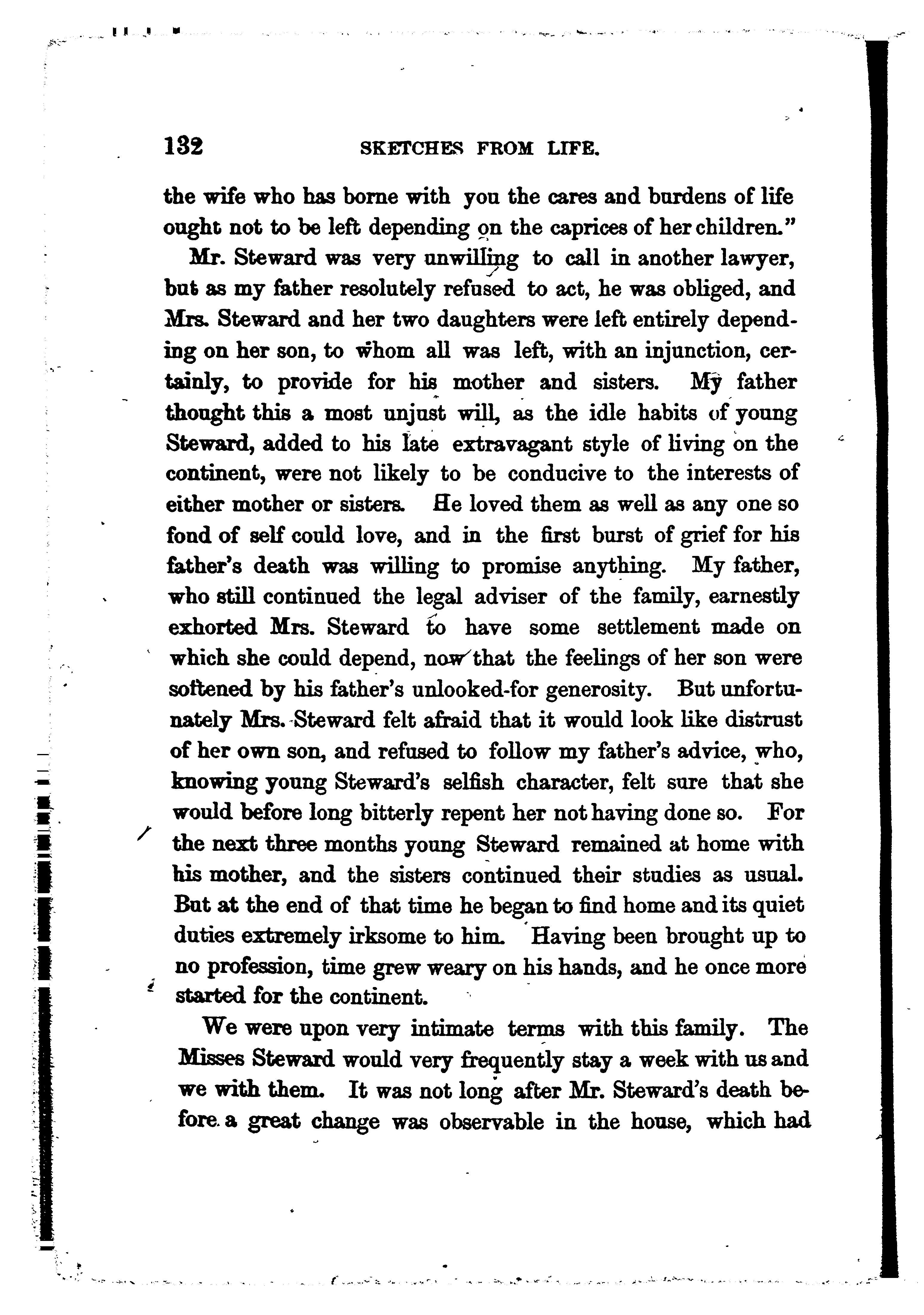 132 SKETCHES FROM LIFE.

the wife who has borne with you the cares and burdens of life ought not to be left depending on the caprices of her children."

Mr. Steward was very unwilling to call in another lawyer, but as my father resolutely refused to act, he was obliged, and Mrs. Steward and her two daughters were left entirely depending on her son, to whom all was left, with an injunction, certainly, to provide for his mother and sisters. My father thought this a most unjust will, as the idle habits of young Steward, added to his late extravagant style of living on the continent, were not likely to be conducive to the interests of either mother or sisters. He loved them as well as any one so fond of self could love, and in the first burst of grief for his father's death was willing to promise anything. My father, who still continued the legal adviser of the family, earnestly exhorted Mrs. Steward to have some settlement made on which she could depend, now that the feelings of her son were softened by his father's unlooked-for generosity. But unfortunately Mrs. Steward felt afraid that it would look like distrust of her own son, and refused to follow my father's advice, who, knowing young Steward's selfish character, felt sure that she would before long bitterly repent her not having done so. For the next three months young Steward remained at home with his mother, and the sisters continued their studies as usual. But at the end of that time he began to find home and its quiet duties extremely irksome to him. Having been brought up to no profession, time grew weary on his hands, and he once more started for the continent.

We were upon very intimate terms with this family. The Misses Steward would very frequently stay a week with us and we with them. It was not long after Mr. Steward's death before a great change was observable in the house, which had